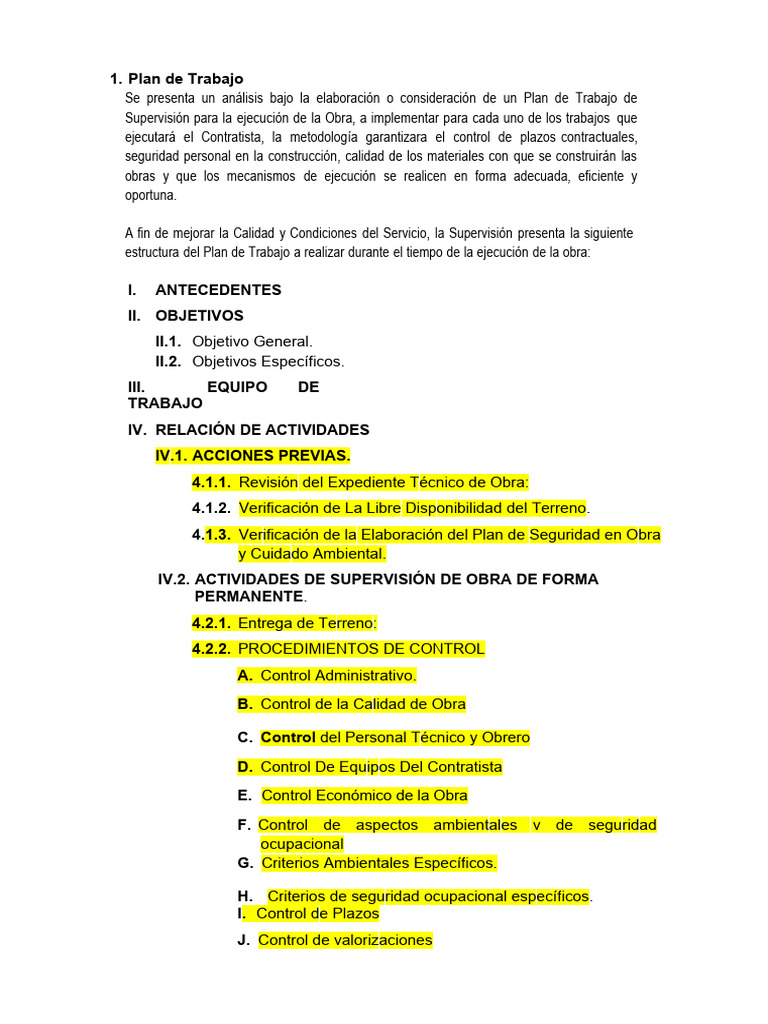 1. Plan de Trabajo

Se presenta un análisis bajo la elaboración o consideración de un Plan de Trabajo de Supervisión para la ejecución de la Obra, a implementar para cada uno de los trabajos que ejecutará el Contratista, la metodología garantizara el control de plazos contractuales, seguridad personal en la construcción, calidad de los materiales con que se construirán las obras y que los mecanismos de ejecución se realicen en forma adecuada, eficiente y oportuna.

A fin de mejorar la Calidad y Condiciones del Servicio, la Supervisión presenta la siguiente estructura del Plan de Trabajo a realizar durante el tiempo de la ejecución de la obra:

I. ANTECEDENTES

II. OBJETIVOS

II.1. Objetivo General.

II.2. Objetivos Específicos.

III. EQUIPO DE TRABAJO

IV. RELACIÓN DE ACTIVIDADES

IV.1. ACCIONES PREVIAS.

4.1.1. Revisión del Expediente Técnico de Obra:

4.1.2. Verificación de La Libre Disponibilidad del Terreno.

4.1.3. Verificación de la Elaboración del Plan de Seguridad en Obra y Cuidado Ambiental.

IV.2. ACTIVIDADES DE SUPERVISIÓN DE OBRA DE FORMA PERMANENTE.

4.2.1. Entrega de Terreno:

4.2.2. PROCEDIMIENTOS DE CONTROL

A. Control Administrativo.

B. Control de la Calidad de Obra

C. Control del Personal Técnico y Obrero

D. Control De Equipos Del Contratista

E. Control Económico de la Obra

F. Control de aspectos ambientales v de seguridad ocupacional

G. Criterios Ambientales Específicos.

H. Criterios de seguridad ocupacional específicos.

I. Control de Plazos

J. Control de valorizaciones